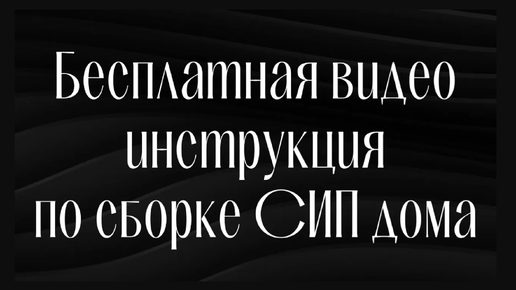 Бесплатная видео инструкция по сборке СИП дома